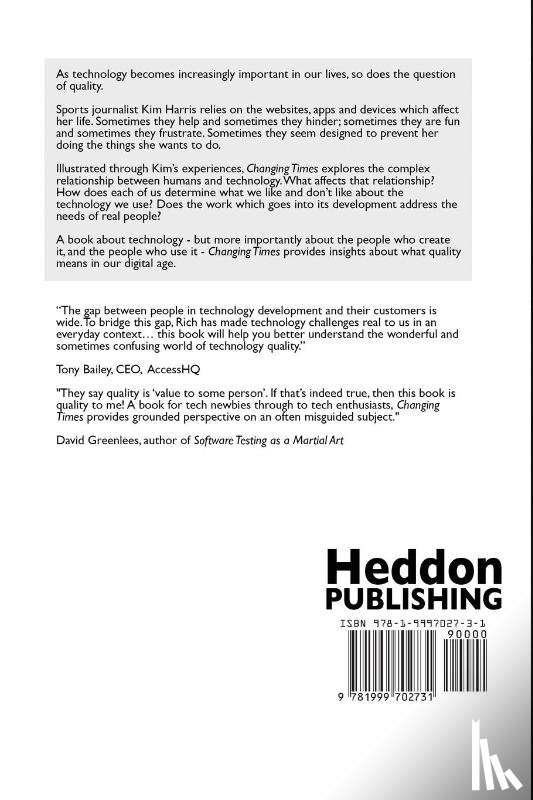 As technology becomes increasingly important in our lives, so does the question of quality.

Sports journalist Kim Harris relies on the websites, apps and devices which affect her life. Sometimes they help and sometimes they hinder; sometimes they are fun and sometimes they frustrate. Sometimes they seem designed to prevent her doing the things she wants to do.

Illustrated through Kim's experiences, Changing Times explores the complex relationship between humans and technology. What affects that relationship? How does each of us determine what we like and don't like about the technology we use? Does the work which goes into its development address the needs of real people?

A book about technology - but more importantly about the people who create it, and the people who use it - Changing Times provides insights about what quality means in our digital age.

"The gap between people in technology development and their customers is wide. To bridge this gap, Rich has made technology challenges real to us in an everyday context… this book will help you better understand the wonderful and sometimes confusing world of technology quality."

Tony Bailey, CEO, AccessHQ

"They say quality is 'value to some person'. If that's indeed true, then this book is quality to me! A book for tech newbies through to tech enthusiasts, Changing Times provides grounded perspective on an often misguided subject."

David Greenlees, author of Software Testing as a Martial Art

Heddon
PUBLISHING

ISBN 978-1-9997027-3-1
90000
9 781999 702731